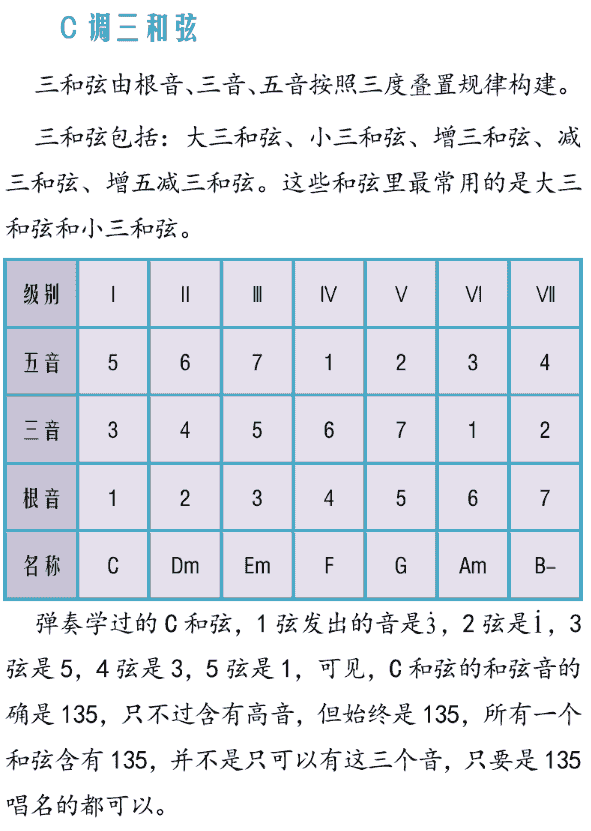 C 调三和弦

三和弦由根音、三音、五音按照三度叠置规律构建。

三和弦包括：大三和弦、小三和弦、增三和弦、减三和弦、增五减三和弦。这些和弦里最常用的是大三和弦和小三和弦。

| 级别 | I | II | III | IV | V | VI | VII |
|---|---|---|---|---|---|---|---|
| 五音 | 5 | 6 | 7 | 1 | 2 | 3 | 4 |
| 三音 | 3 | 4 | 5 | 6 | 7 | 1 | 2 |
| 根音 | 1 | 2 | 3 | 4 | 5 | 6 | 7 |
| 名称 | C | Dm | Em | F | G | Am | B- |

弹奏学过的 C 和弦，1 弦发出的音是$\dot{3}$，2 弦是$\dot{1}$，3 弦是 5，4 弦是 3，5 弦是 1，可见，C 和弦的和弦音的确是 135，只不过含有高音，但始终是 135，所有一个和弦含有 135，并不是只可以有这三个音，只要是 135 唱名的都可以。